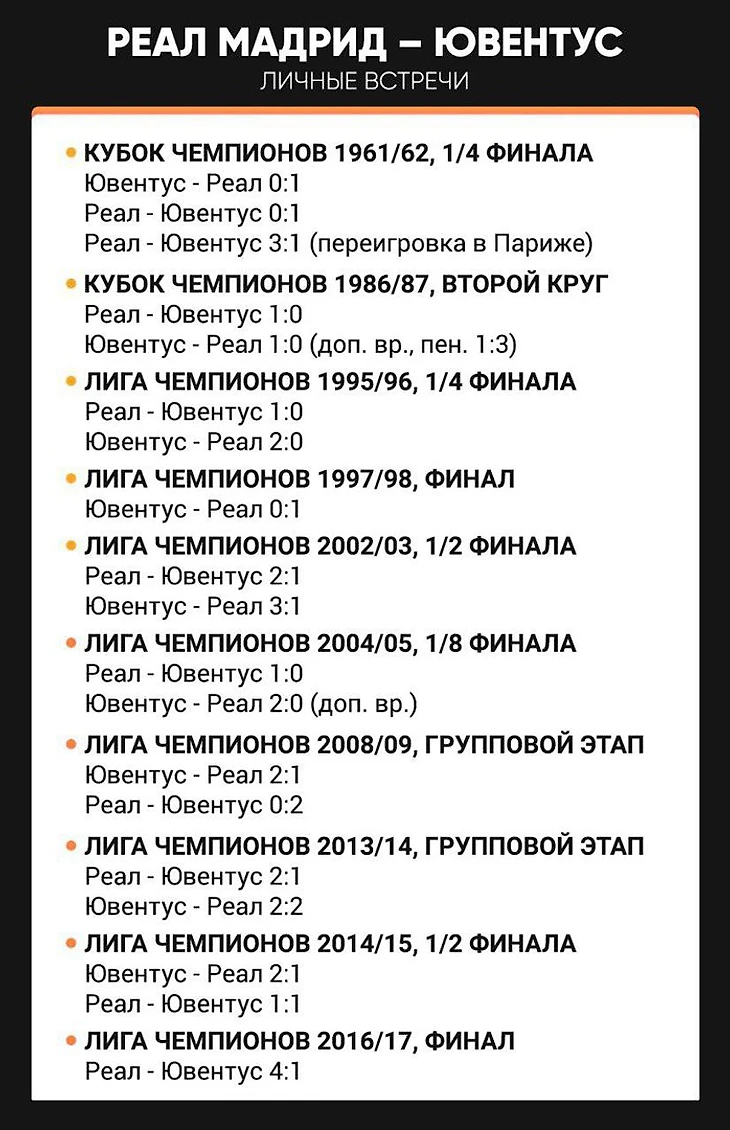 РЕАЛ МАДРИД – ЮВЕНТУС
ЛИЧНЫЕ ВСТРЕЧИ

• КУБОК ЧЕМПИОНОВ 1961/62, 1/4 ФИНАЛА
Ювентус - Реал 0:1
Реал - Ювентус 0:1
Реал - Ювентус 3:1 (переигровка в Париже)

• КУБОК ЧЕМПИОНОВ 1986/87, ВТОРОЙ КРУГ
Реал - Ювентус 1:0
Ювентус - Реал 1:0 (доп. вр., пен. 1:3)

• ЛИГА ЧЕМПИОНОВ 1995/96, 1/4 ФИНАЛА
Реал - Ювентус 1:0
Ювентус - Реал 2:0

• ЛИГА ЧЕМПИОНОВ 1997/98, ФИНАЛ
Ювентус - Реал 0:1

• ЛИГА ЧЕМПИОНОВ 2002/03, 1/2 ФИНАЛА
Реал - Ювентус 2:1
Ювентус - Реал 3:1

• ЛИГА ЧЕМПИОНОВ 2004/05, 1/8 ФИНАЛА
Реал - Ювентус 1:0
Ювентус - Реал 2:0 (доп. вр.)

• ЛИГА ЧЕМПИОНОВ 2008/09, ГРУППОВОЙ ЭТАП
Ювентус - Реал 2:1
Реал - Ювентус 0:2

• ЛИГА ЧЕМПИОНОВ 2013/14, ГРУППОВОЙ ЭТАП
Реал - Ювентус 2:1
Ювентус - Реал 2:2

• ЛИГА ЧЕМПИОНОВ 2014/15, 1/2 ФИНАЛА
Ювентус - Реал 2:1
Реал - Ювентус 1:1

• ЛИГА ЧЕМПИОНОВ 2016/17, ФИНАЛ
Реал - Ювентус 4:1